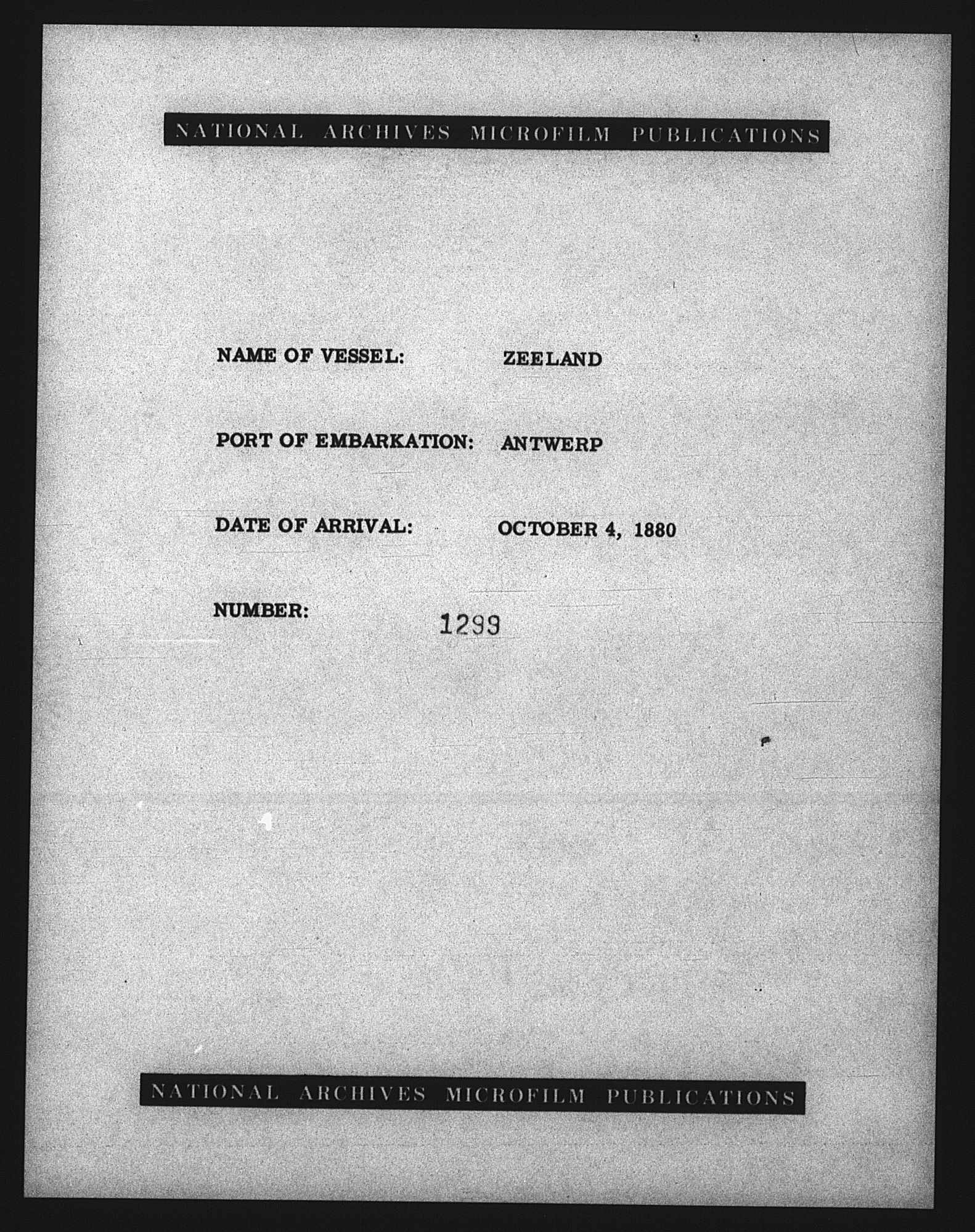 NATIONAL ARCHIVES MICROFILM PUBLICATIONS

NAME OF VESSEL: ZEELAND

PORT OF EMBARKATION: ANTWERP

DATE OF ARRIVAL: OCTOBER 4, 1880

NUMBER: 1299

NATIONAL ARCHIVES MICROFILM PUBLICATIONS